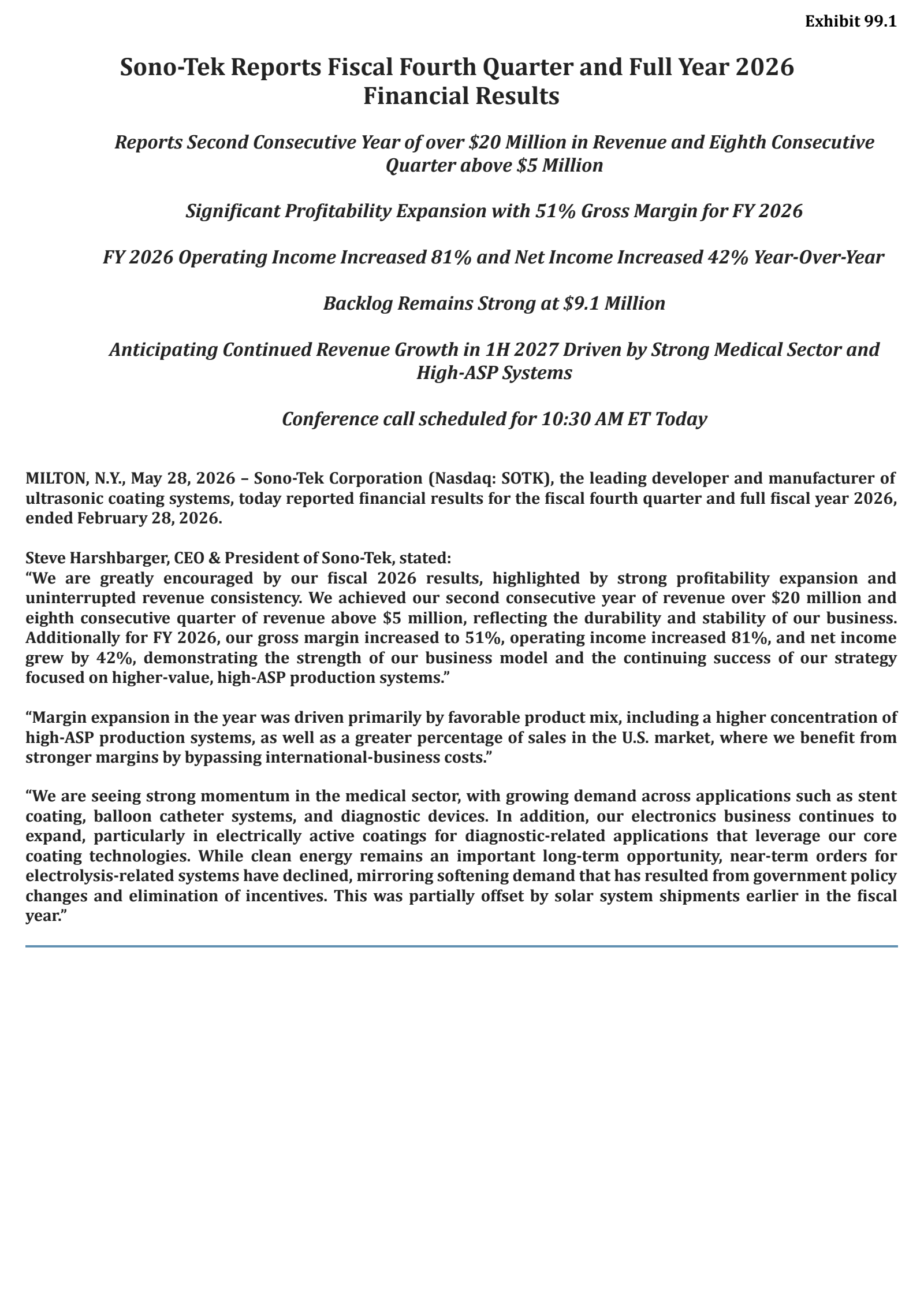 Exhibit 99.1

Sono-Tek Reports Fiscal Fourth Quarter and Full Year 2026 Financial Results

Reports Second Consecutive Year of over $20 Million in Revenue and Eighth Consecutive Quarter above $5 Million

Significant Profitability Expansion with 51% Gross Margin for FY 2026

FY 2026 Operating Income Increased 81% and Net Income Increased 42% Year-Over-Year

Backlog Remains Strong at $9.1 Million

Anticipating Continued Revenue Growth in 1H 2027 Driven by Strong Medical Sector and High-ASP Systems

Conference call scheduled for 10:30 AM ET Today

MILTON, N.Y., May 28, 2026 – Sono-Tek Corporation (Nasdaq: SOTK), the leading developer and manufacturer of ultrasonic coating systems, today reported financial results for the fiscal fourth quarter and full fiscal year 2026, ended February 28, 2026.

Steve Harshbarger, CEO & President of Sono-Tek, stated:
"We are greatly encouraged by our fiscal 2026 results, highlighted by strong profitability expansion and uninterrupted revenue consistency. We achieved our second consecutive year of revenue over $20 million and eighth consecutive quarter of revenue above $5 million, reflecting the durability and stability of our business. Additionally for FY 2026, our gross margin increased to 51%, operating income increased 81%, and net income grew by 42%, demonstrating the strength of our business model and the continuing success of our strategy focused on higher-value, high-ASP production systems."

"Margin expansion in the year was driven primarily by favorable product mix, including a higher concentration of high-ASP production systems, as well as a greater percentage of sales in the U.S. market, where we benefit from stronger margins by bypassing international-business costs."

"We are seeing strong momentum in the medical sector, with growing demand across applications such as stent coating, balloon catheter systems, and diagnostic devices. In addition, our electronics business continues to expand, particularly in electrically active coatings for diagnostic-related applications that leverage our core coating technologies. While clean energy remains an important long-term opportunity, near-term orders for electrolysis-related systems have declined, mirroring softening demand that has resulted from government policy changes and elimination of incentives. This was partially offset by solar system shipments earlier in the fiscal year."